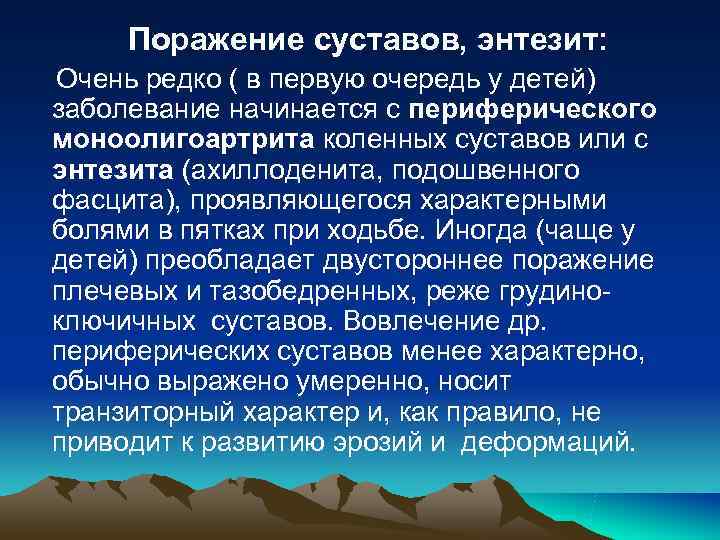 Поражение суставов, энтезит:

Очень редко ( в первую очередь у детей) заболевание начинается с периферического моноолигоартрита коленных суставов или с энтезита (ахиллоденита, подошвенного фасцита), проявляющегося характерными болями в пятках при ходьбе. Иногда (чаще у детей) преобладает двустороннее поражение плечевых и тазобедренных, реже грудино-ключичных суставов. Вовлечение др. периферических суставов менее характерно, обычно выражено умеренно, носит транзиторный характер и, как правило, не приводит к развитию эрозий и деформаций.